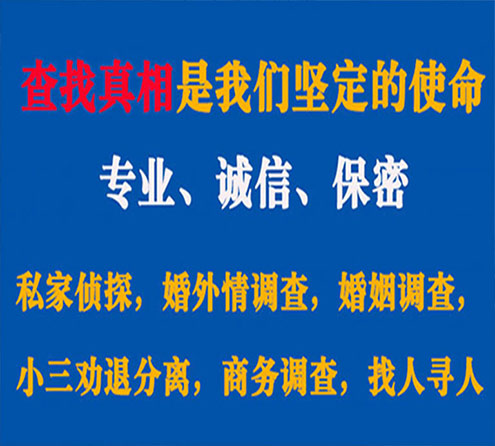 查找真相是我们坚定的使命

专业、诚信、保密

私家侦探，婚外情调查，婚姻调查，

小三劝退分离，商务调查，找人寻人